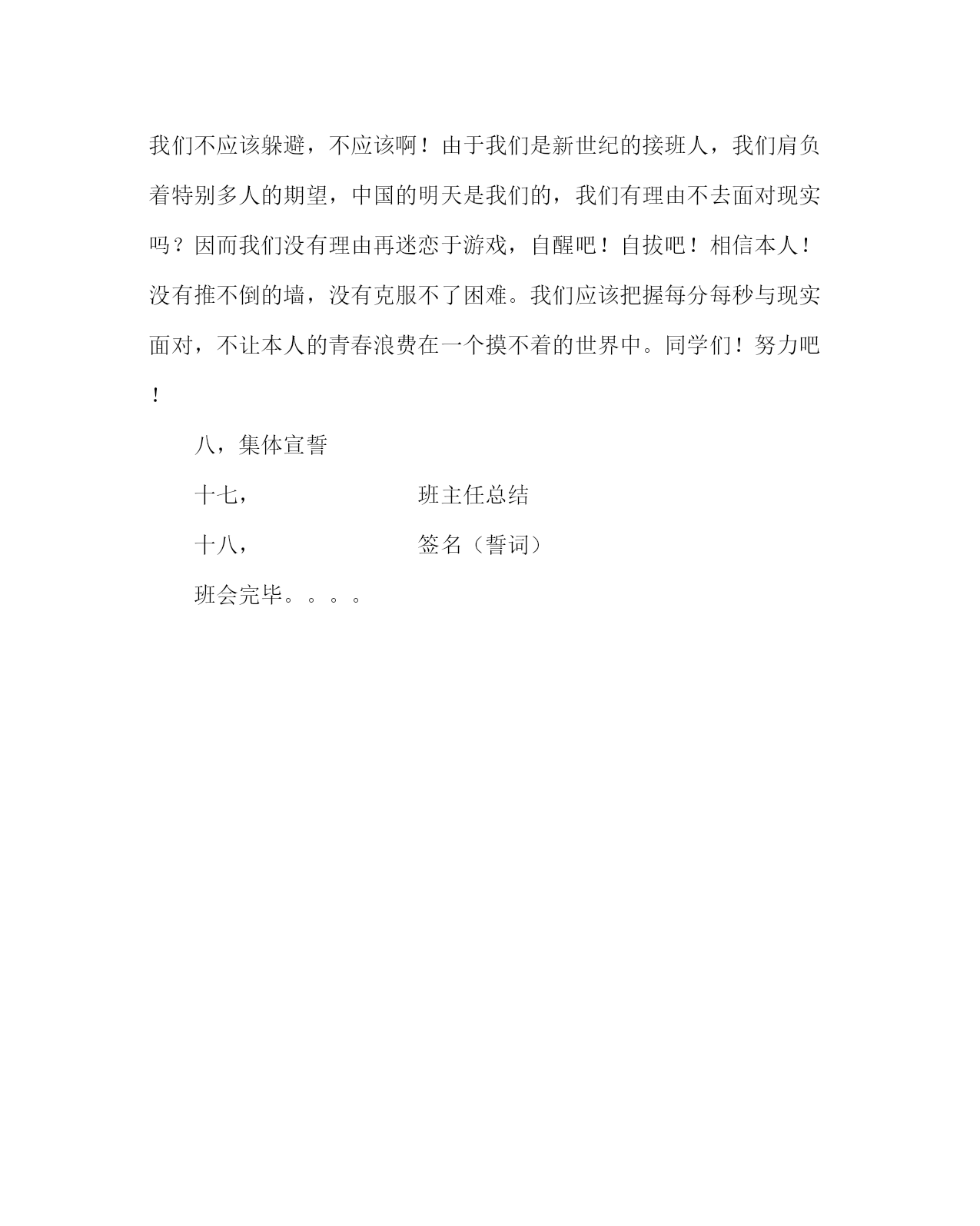 我们不应该躲避，不应该啊！由于我们是新世纪的接班人，我们肩负着特别多人的期望，中国的明天是我们的，我们有理由不去面对现实吗？因而我们没有理由再迷恋于游戏，自醒吧！自拔吧！相信本人！没有推不倒的墙，没有克服不了困难。我们应该把握每分每秒与现实面对，不让本人的青春浪费在一个摸不着的世界中。同学们！努力吧！

八，集体宣誓

十七，　　班主任总结

十八，　　签名（誓词）

班会完毕。。。。